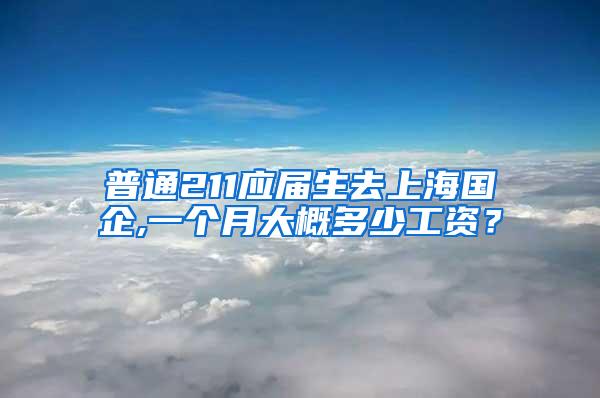 普通211应届生去上海国企,一个月大概多少工资？